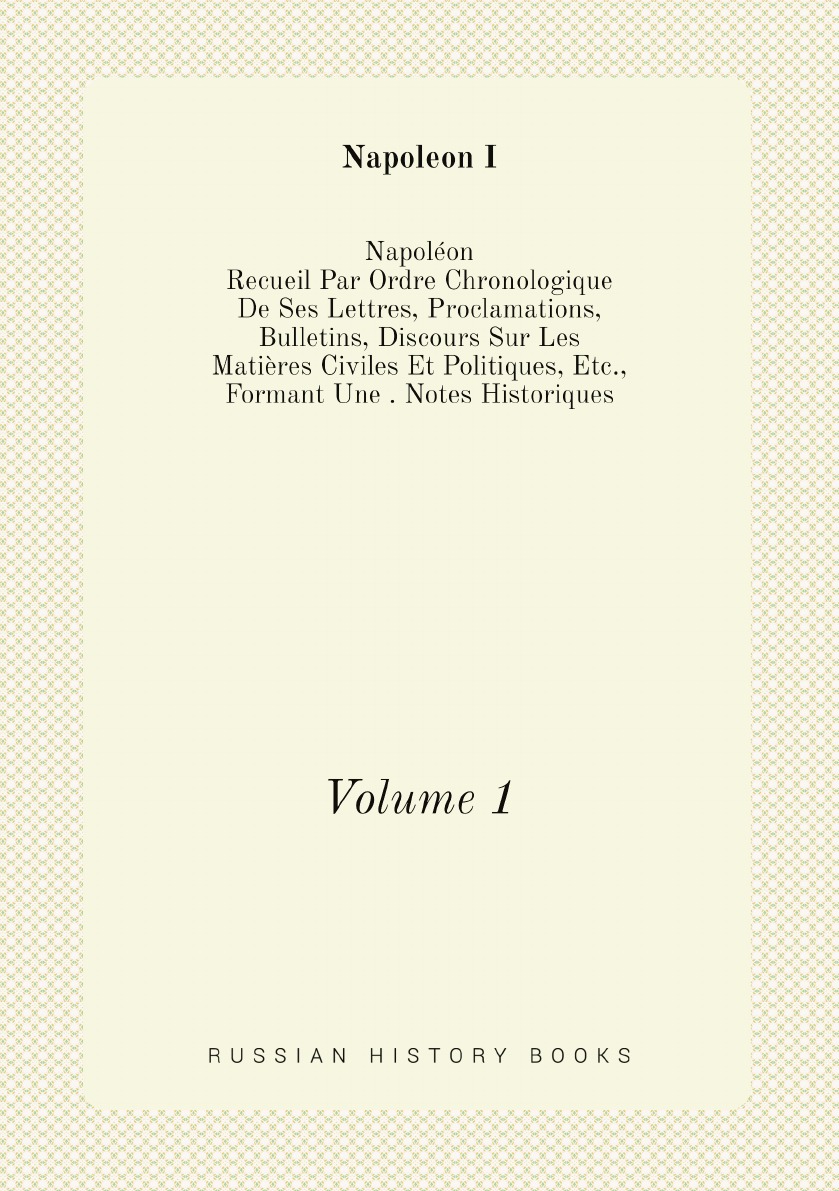 Napoleon I

Napoléon
Recueil Par Ordre Chronologique De Ses Lettres, Proclamations, Bulletins, Discours Sur Les Matières Civiles Et Politiques, Etc., Formant Une . Notes Historiques

Volume 1

RUSSIAN HISTORY BOOKS